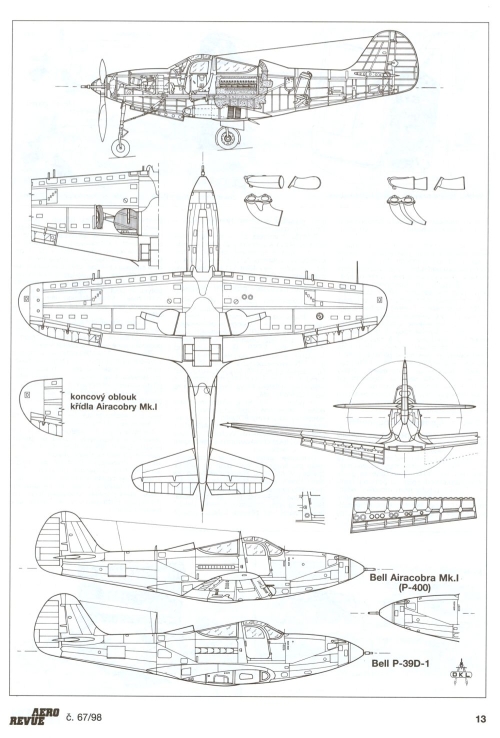 koncový oblouk křídla Airacobry Mk.I

Bell Airacobra Mk.I (P-400)

Bell P-39D-1

DKL

AERO REVUE č. 67/98

13